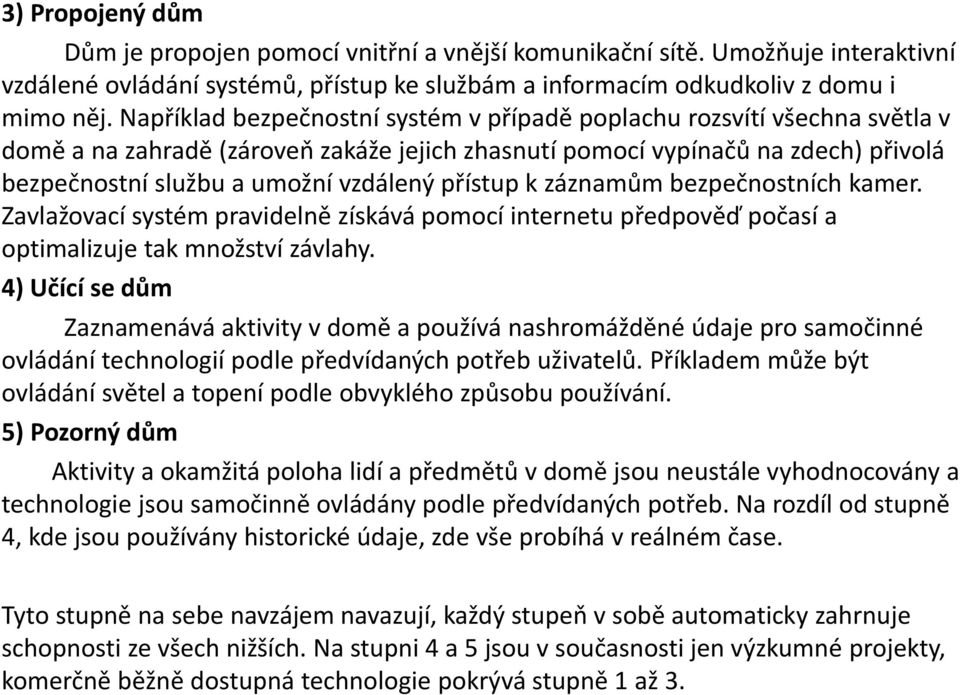 3) Propojený dům

Dům je propojen pomocí vnitřní a vnější komunikační sítě. Umožňuje interaktivní vzdálené ovládání systémů, přístup ke službám a informacím odkudkoliv z domu i mimo něj. Například bezpečnostní systém v případě poplachu rozsvítí všechna světla v domě a na zahradě (zároveň zakáže jejich zhasnutí pomocí vypínačů na zdech) přivolá bezpečnostní službu a umožní vzdálený přístup k záznamům bezpečnostních kamer. Zavlažovací systém pravidelně získává pomocí internetu předpověď počasí a optimalizuje tak množství závlahy.

4) Učící se dům

Zaznamenává aktivity v domě a používá nashromážděné údaje pro samočinné ovládání technologií podle předvídaných potřeb uživatelů. Příkladem může být ovládání světel a topení podle obvyklého způsobu používání.

5) Pozorný dům

Aktivity a okamžitá poloha lidí a předmětů v domě jsou neustále vyhodnocovány a technologie jsou samočinně ovládány podle předvídaných potřeb. Na rozdíl od stupně 4, kde jsou používány historické údaje, zde vše probíhá v reálném čase.

Tyto stupně na sebe navzájem navazují, každý stupeň v sobě automaticky zahrnuje schopnosti ze všech nižších. Na stupni 4 a 5 jsou v současnosti jen výzkumné projekty, komerčně běžně dostupná technologie pokrývá stupně 1 až 3.